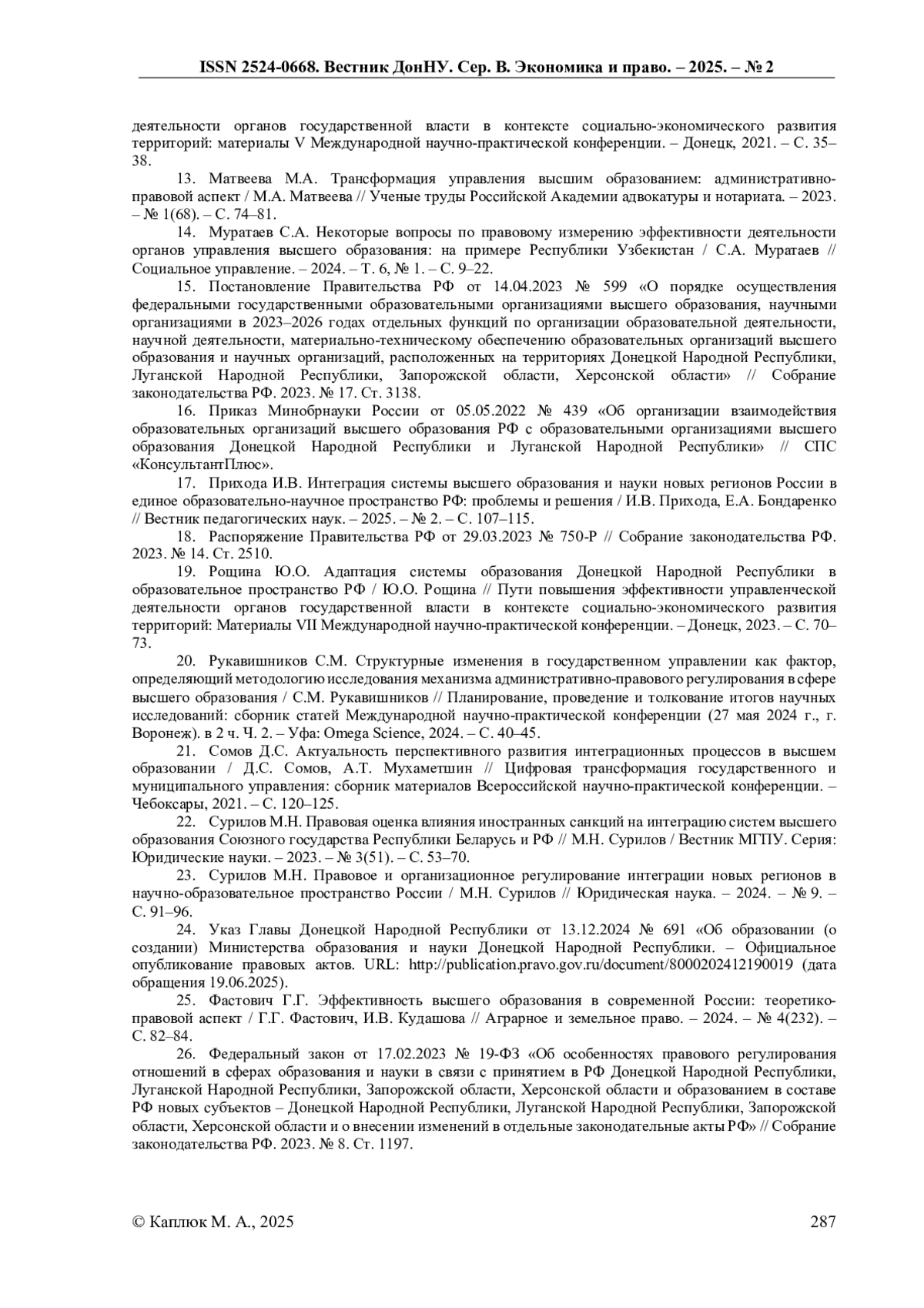 ISSN 2524-0668. Вестник ДонНУ. Сер. В. Экономика и право. – 2025. – № 2

деятельности органов государственной власти в контексте социально-экономического развития территорий: материалы V Международной научно-практической конференции. – Донецк, 2021. – С. 35–38.

13. Матвеева М.А. Трансформация управления высшим образованием: административно-правовой аспект / М.А. Матвеева // Ученые труды Российской Академии адвокатуры и нотариата. – 2023. – № 1(68). – С. 74–81.

14. Муратаев С.А. Некоторые вопросы по правовому измерению эффективности деятельности органов управления высшего образования: на примере Республики Узбекистан / С.А. Муратаев // Социальное управление. – 2024. – Т. 6, № 1. – С. 9–22.

15. Постановление Правительства РФ от 14.04.2023 № 599 «О порядке осуществления федеральными государственными образовательными организациями высшего образования, научными организациями в 2023–2026 годах отдельных функций по организации образовательной деятельности, научной деятельности, материально-техническому обеспечению образовательных организаций высшего образования и научных организаций, расположенных на территориях Донецкой Народной Республики, Луганской Народной Республики, Запорожской области, Херсонской области» // Собрание законодательства РФ. 2023. № 17. Ст. 3138.

16. Приказ Минобрнауки России от 05.05.2022 № 439 «Об организации взаимодействия образовательных организаций высшего образования РФ с образовательными организациями высшего образования Донецкой Народной Республики и Луганской Народной Республики» // СПС «КонсультантПлюс».

17. Прихода И.В. Интеграция системы высшего образования и науки новых регионов России в единое образовательно-научное пространство РФ: проблемы и решения / И.В. Прихода, Е.А. Бондаренко // Вестник педагогических наук. – 2025. – № 2. – С. 107–115.

18. Распоряжение Правительства РФ от 29.03.2023 № 750-Р // Собрание законодательства РФ. 2023. № 14. Ст. 2510.

19. Рощина Ю.О. Адаптация системы образования Донецкой Народной Республики в образовательное пространство РФ / Ю.О. Рощина // Пути повышения эффективности управленческой деятельности органов государственной власти в контексте социально-экономического развития территорий: Материалы VII Международной научно-практической конференции. – Донецк, 2023. – С. 70–73.

20. Рукавишников С.М. Структурные изменения в государственном управлении как фактор, определяющий методологию исследования механизма административно-правового регулирования в сфере высшего образования / С.М. Рукавишников // Планирование, проведение и толкование итогов научных исследований: сборник статей Международной научно-практической конференции (27 мая 2024 г., г. Воронеж). в 2 ч. Ч. 2. – Уфа: Omega Science, 2024. – С. 40–45.

21. Сомов Д.С. Актуальность перспективного развития интеграционных процессов в высшем образовании / Д.С. Сомов, А.Т. Мухаметшин // Цифровая трансформация государственного и муниципального управления: сборник материалов Всероссийской научно-практической конференции. – Чебоксары, 2021. – С. 120–125.

22. Сурилов М.Н. Правовая оценка влияния иностранных санкций на интеграцию систем высшего образования Союзного государства Республики Беларусь и РФ // М.Н. Сурилов / Вестник МГПУ. Серия: Юридические науки. – 2023. – № 3(51). – С. 53–70.

23. Сурилов М.Н. Правовое и организационное регулирование интеграции новых регионов в научно-образовательное пространство России / М.Н. Сурилов // Юридическая наука. – 2024. – № 9. – С. 91–96.

24. Указ Главы Донецкой Народной Республики от 13.12.2024 № 691 «Об образовании (о создании) Министерства образования и науки Донецкой Народной Республики. – Официальное опубликование правовых актов. URL: http://publication.pravo.gov.ru/document/8000202412190019 (дата обращения 19.06.2025).

25. Фастович Г.Г. Эффективность высшего образования в современной России: теоретико-правовой аспект / Г.Г. Фастович, И.В. Кудашова // Аграрное и земельное право. – 2024. – № 4(232). – С. 82–84.

26. Федеральный закон от 17.02.2023 № 19-ФЗ «Об особенностях правового регулирования отношений в сферах образования и науки в связи с принятием в РФ Донецкой Народной Республики, Луганской Народной Республики, Запорожской области, Херсонской области и образованием в составе РФ новых субъектов – Донецкой Народной Республики, Луганской Народной Республики, Запорожской области, Херсонской области и о внесении изменений в отдельные законодательные акты РФ» // Собрание законодательства РФ. 2023. № 8. Ст. 1197.

© Каплюк М. А., 2025 287